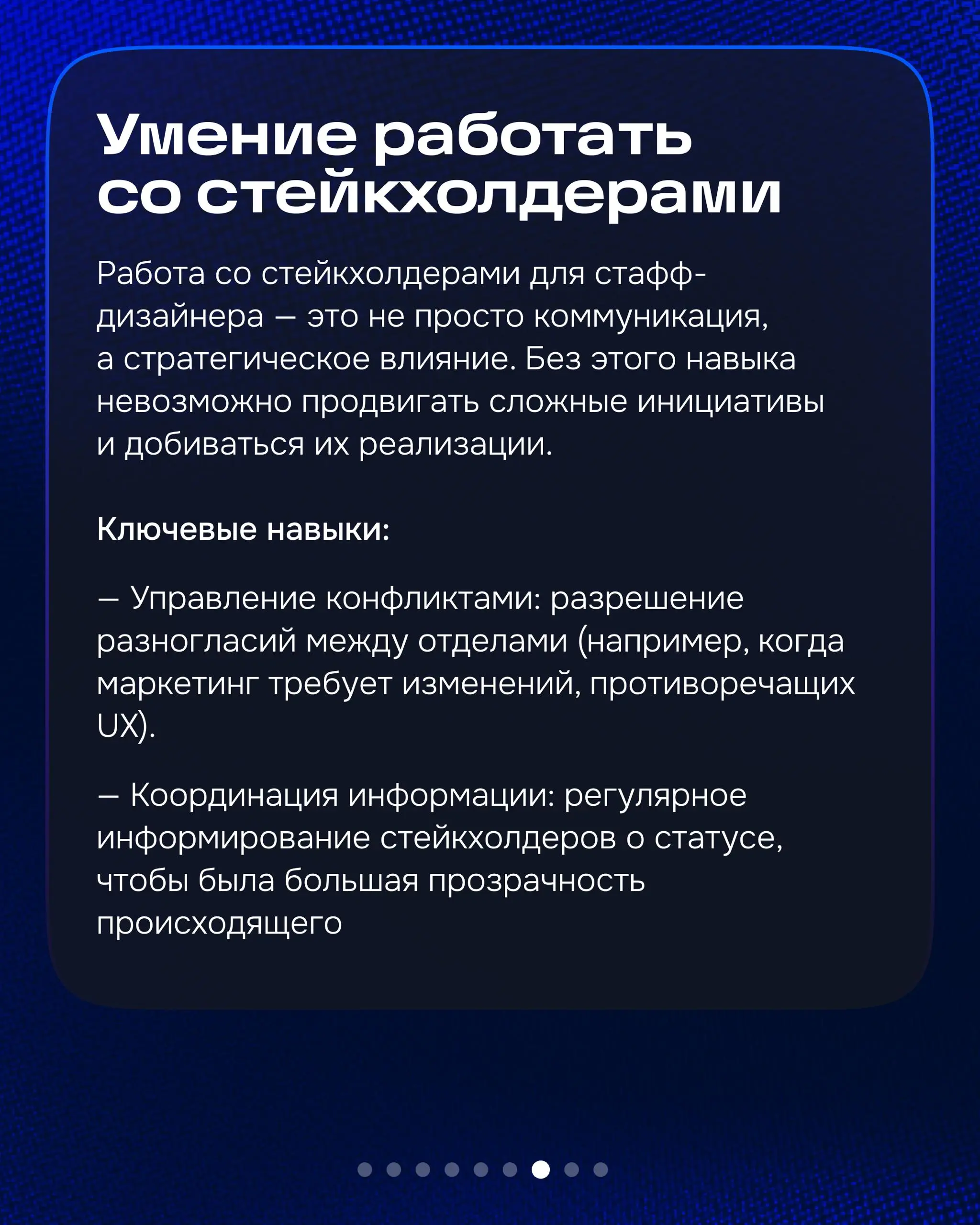 Умение работать со стейкхолдерами

Работа со стейкхолдерами для стафф-дизайнера — это не просто коммуникация, а стратегическое влияние. Без этого навыка невозможно продвигать сложные инициативы и добиваться их реализации.

Ключевые навыки:

— Управление конфликтами: разрешение разногласий между отделами (например, когда маркетинг требует изменений, противоречащих UX).

— Координация информации: регулярное информирование стейкхолдеров о статусе, чтобы была большая прозрачность происходящего